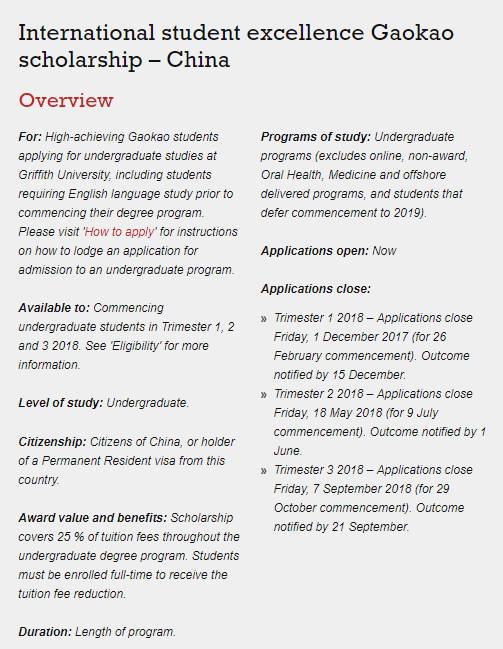 International student excellence Gaokao scholarship – China

Overview

For: High-achieving Gaokao students applying for undergraduate studies at Griffith University, including students requiring English language study prior to commencing their degree program. Please visit 'How to apply' for instructions on how to lodge an application for admission to an undergraduate program.

Available to: Commencing undergraduate students in Trimester 1, 2 and 3 2018. See 'Eligibility' for more information.

Level of study: Undergraduate.

Citizenship: Citizens of China, or holder of a Permanent Resident visa from this country.

Award value and benefits: Scholarship covers 25 % of tuition fees throughout the undergraduate degree program. Students must be enrolled full-time to receive the tuition fee reduction.

Duration: Length of program.

Programs of study: Undergraduate programs (excludes online, non-award, Oral Health, Medicine and offshore delivered programs, and students that defer commencement to 2019).

Applications open: Now

Applications close:

» Trimester 1 2018 – Applications close Friday, 1 December 2017 (for 26 February commencement). Outcome notified by 15 December.
» Trimester 2 2018 – Applications close Friday, 18 May 2018 (for 9 July commencement). Outcome notified by 1 June.
» Trimester 3 2018 – Applications close Friday, 7 September 2018 (for 29 October commencement). Outcome notified by 21 September.